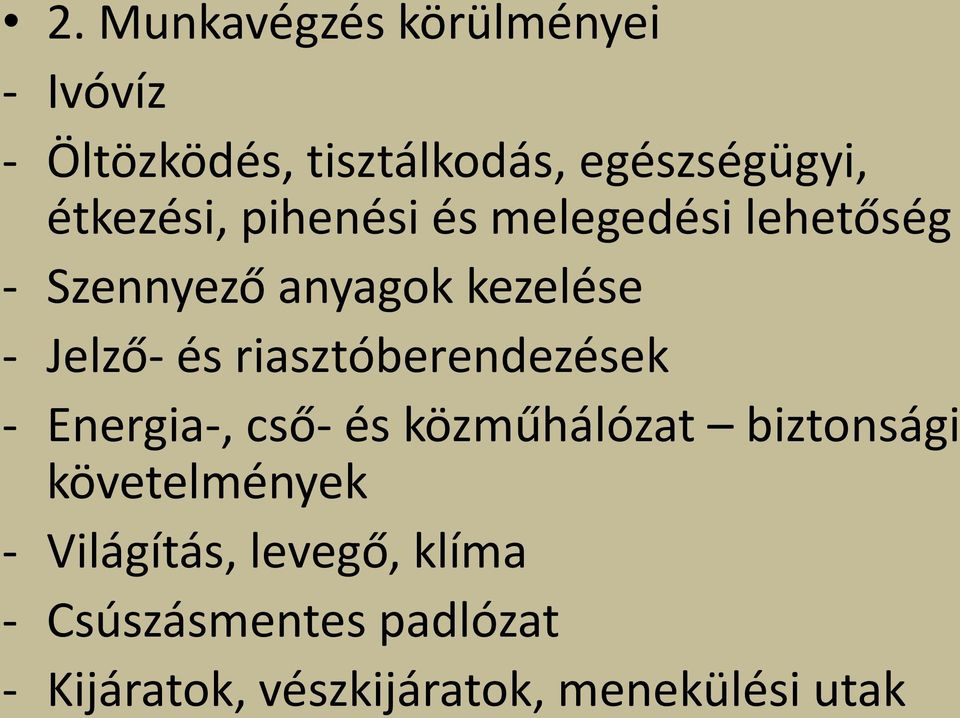 • 2. Munkavégzés körülményei
- Ivóvíz
- Öltözködés, tisztálkodás, egészségügyi, étkezési, pihenési és melegedési lehetőség
- Szennyező anyagok kezelése
- Jelző- és riasztóberendezések
- Energia-, cső- és közműhálózat – biztonsági követelmények
- Világítás, levegő, klíma
- Csúszásmentes padlózat
- Kijáratok, vészkijáratok, menekülési utak